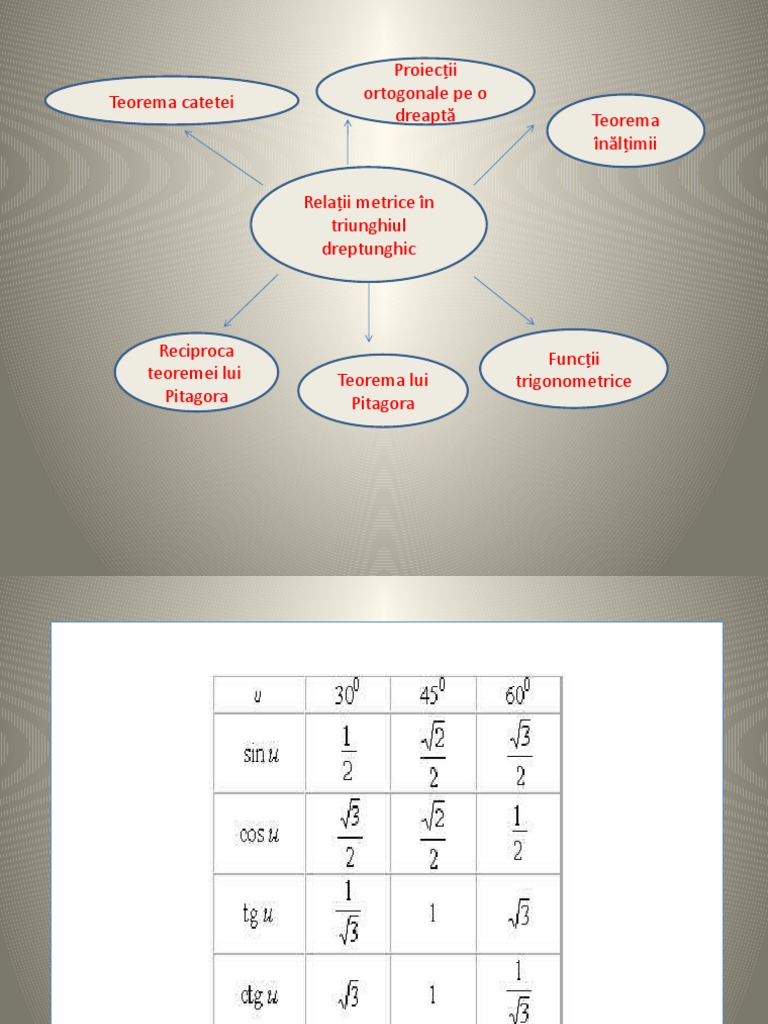 Teorema catetei

Proiecții ortogonale pe o dreaptă

Teorema înălțimii

Relații metrice în triunghiul dreptunghic

Reciproca teoremei lui Pitagora

Teorema lui Pitagora

Funcții trigonometrice

| $u$ | $30^0$ | $45^0$ | $60^0$ |
|---|---|---|---|
| $\sin u$ | $\frac{1}{2}$ | $\frac{\sqrt{2}}{2}$ | $\frac{\sqrt{3}}{2}$ |
| $\cos u$ | $\frac{\sqrt{3}}{2}$ | $\frac{\sqrt{2}}{2}$ | $\frac{1}{2}$ |
| $\text{tg}\, u$ | $\frac{1}{\sqrt{3}}$ | $1$ | $\sqrt{3}$ |
| $\text{ctg}\, u$ | $\sqrt{3}$ | $1$ | $\frac{1}{\sqrt{3}}$ |